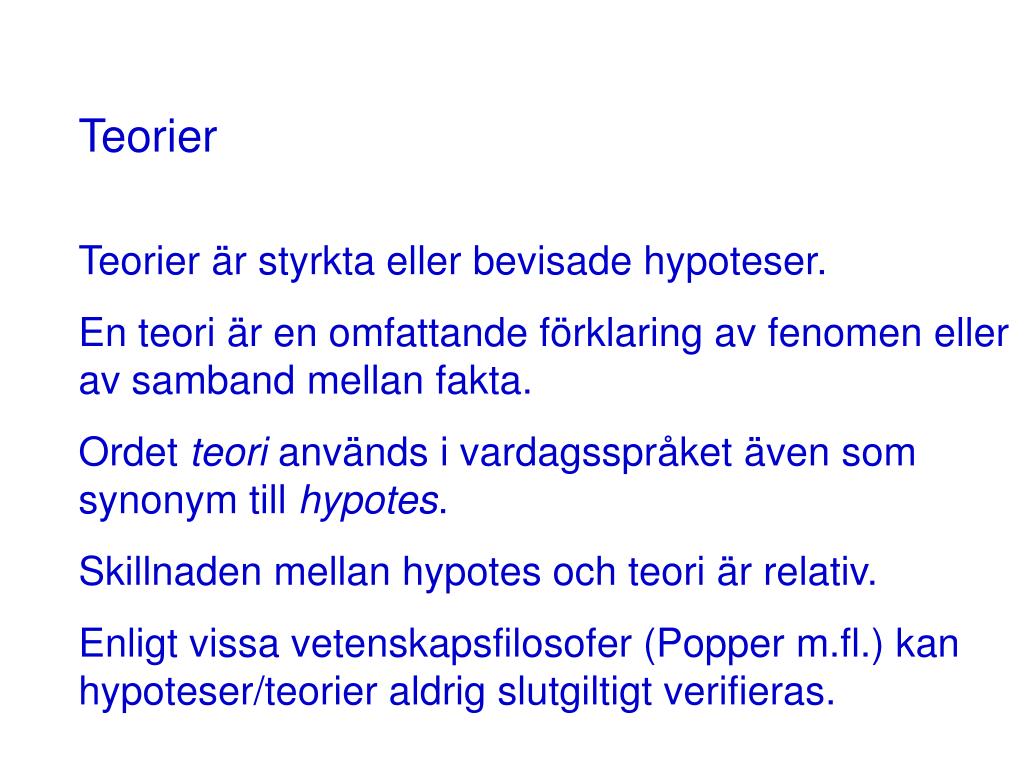 Teorier

Teorier är styrkta eller bevisade hypoteser.

En teori är en omfattande förklaring av fenomen eller av samband mellan fakta.

Ordet teori används i vardagsspråket även som synonym till hypotes.

Skillnaden mellan hypotes och teori är relativ.

Enligt vissa vetenskapsfilosofer (Popper m.fl.) kan hypoteser/teorier aldrig slutgiltigt verifieras.